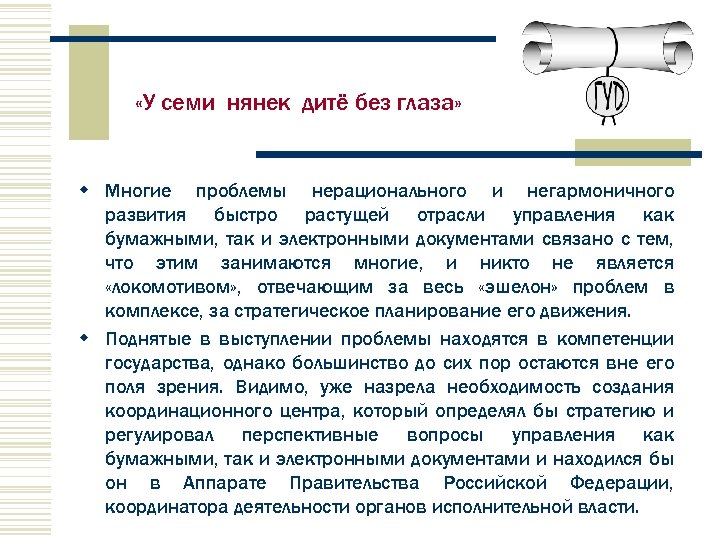 ГУД

«У семи нянек дитё без глаза»

Многие проблемы нерационального и негармоничного развития быстро растущей отрасли управления как бумажными, так и электронными документами связано с тем, что этим занимаются многие, и никто не является «локомотивом», отвечающим за весь «эшелон» проблем в комплексе, за стратегическое планирование его движения.

Поднятые в выступлении проблемы находятся в компетенции государства, однако большинство до сих пор остаются вне его поля зрения. Видимо, уже назрела необходимость создания координационного центра, который определял бы стратегию и регулировал перспективные вопросы управления как бумажными, так и электронными документами и находился бы он в Аппарате Правительства Российской Федерации, координатора деятельности органов исполнительной власти.